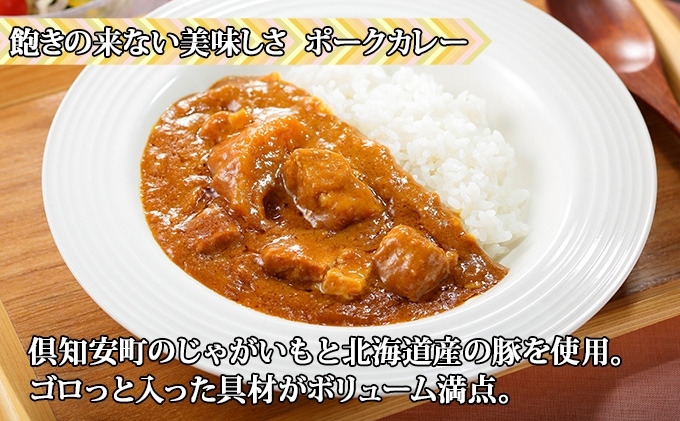 飽きの来ない美味しさ　ポークカレー

倶知安町のじゃがいもと北海道産の豚を使用。
ゴロっと入った具材がボリューム満点。